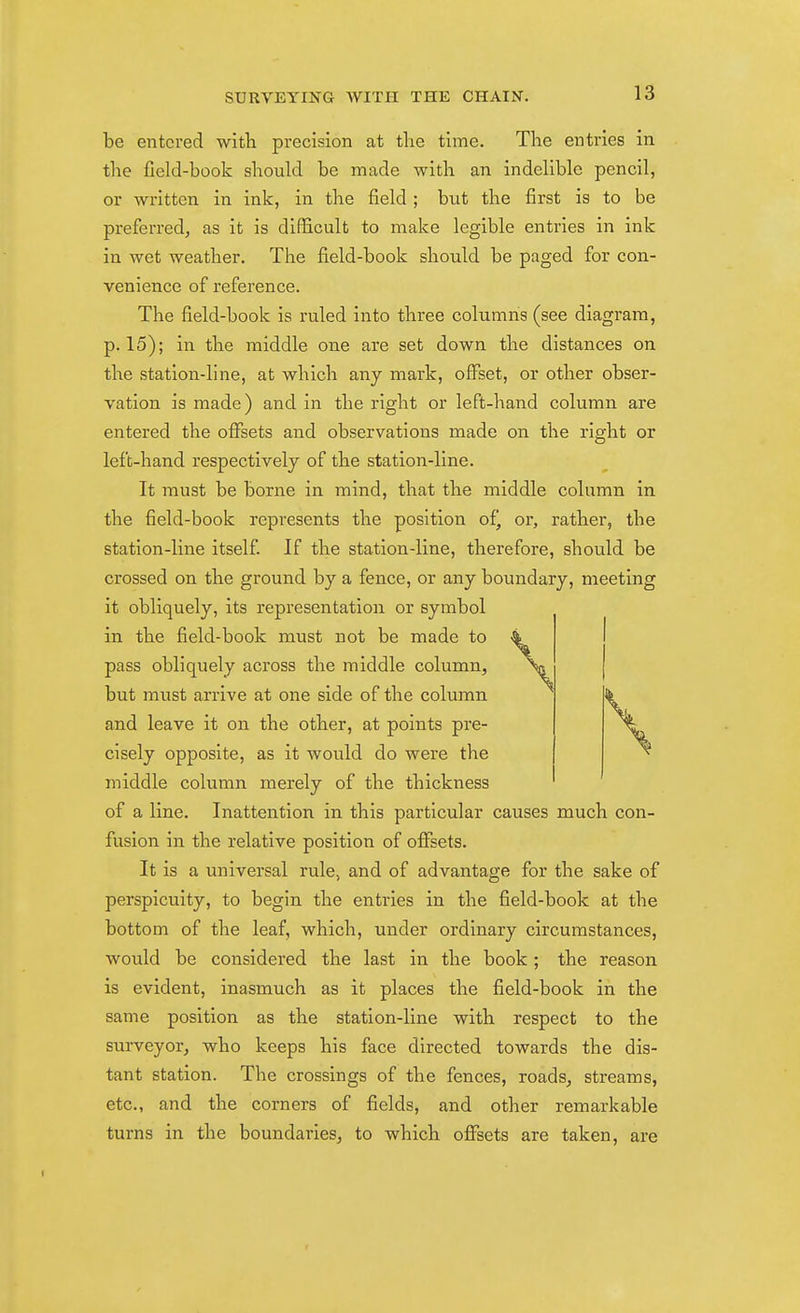 SURVEYING WITH THE CHAIN. 13

be entered with precision at the time. The entries in the field-book should be made with an indelible pencil, or written in ink, in the field; but the first is to be preferred, as it is difficult to make legible entries in ink in wet weather. The field-book should be paged for convenience of reference.

The field-book is ruled into three columns (see diagram, p. 15); in the middle one are set down the distances on the station-line, at which any mark, offset, or other observation is made) and in the right or left-hand column are entered the offsets and observations made on the right or left-hand respectively of the station-line.

It must be borne in mind, that the middle column in the field-book represents the position of, or, rather, the station-line itself. If the station-line, therefore, should be crossed on the ground by a fence, or any boundary, meeting it obliquely, its representation or symbol in the field-book must not be made to pass obliquely across the middle column, but must arrive at one side of the column and leave it on the other, at points precisely opposite, as it would do were the middle column merely of the thickness of a line. Inattention in this particular causes much confusion in the relative position of offsets.

It is a universal rule, and of advantage for the sake of perspicuity, to begin the entries in the field-book at the bottom of the leaf, which, under ordinary circumstances, would be considered the last in the book; the reason is evident, inasmuch as it places the field-book in the same position as the station-line with respect to the surveyor, who keeps his face directed towards the distant station. The crossings of the fences, roads, streams, etc., and the corners of fields, and other remarkable turns in the boundaries, to which offsets are taken, are